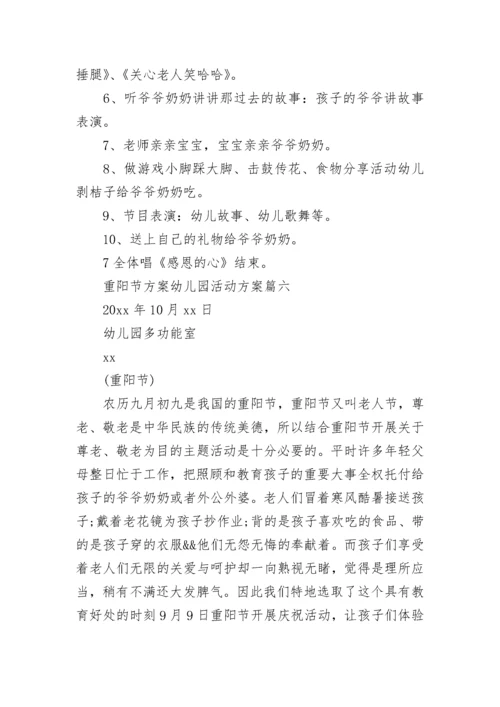 捶腿》、《关心老人笑哈哈》。

6、听爷爷奶奶讲讲那过去的故事：孩子的爷爷讲故事表演。

7、老师亲亲宝宝，宝宝亲亲爷爷奶奶。

8、做游戏小脚踩大脚、击鼓传花、食物分享活动幼儿剥桔子给爷爷奶奶吃。

9、节目表演：幼儿故事、幼儿歌舞等。

10、送上自己的礼物给爷爷奶奶。

7 全体唱《感恩的心》结束。

重阳节方案幼儿园活动方案篇六

20xx 年 10 月 xx 日

幼儿园多功能室

xx

(重阳节)

农历九月初九是我国的重阳节，重阳节又叫老人节，尊老、敬老是中华民族的传统美德，所以结合重阳节开展关于尊老、敬老为目的主题活动是十分必要的。平时许多年轻父母整日忙于工作，把照顾和教育孩子的重要大事全权托付给孩子的爷爷奶奶或者外公外婆。老人们冒着寒风酷暑接送孩子;戴着老花镜为孩子抄作业;背的是孩子喜欢吃的食品、带的是孩子穿的衣服&&他们无怨无悔的奉献着。而孩子们享受着老人们无限的关爱与呵护却一向熟视无睹，觉得是理所应当，稍有不满还大发脾气。因此我们特地选取了这个具有教育好处的时刻 9 月 9 日重阳节开展庆祝活动，让孩子们体验